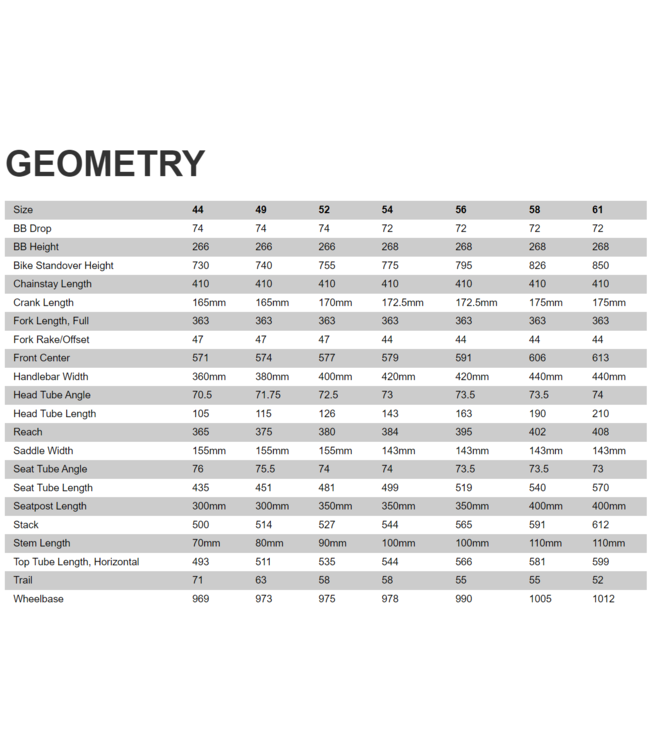 GEOMETRY

| Size | 44 | 49 | 52 | 54 | 56 | 58 | 61 |
|---|---|---|---|---|---|---|---|
| BB Drop | 74 | 74 | 74 | 72 | 72 | 72 | 72 |
| BB Height | 266 | 266 | 266 | 268 | 268 | 268 | 268 |
| Bike Standover Height | 730 | 740 | 755 | 775 | 795 | 826 | 850 |
| Chainstay Length | 410 | 410 | 410 | 410 | 410 | 410 | 410 |
| Crank Length | 165mm | 165mm | 170mm | 172.5mm | 172.5mm | 175mm | 175mm |
| Fork Length, Full | 363 | 363 | 363 | 363 | 363 | 363 | 363 |
| Fork Rake/Offset | 47 | 47 | 47 | 44 | 44 | 44 | 44 |
| Front Center | 571 | 574 | 577 | 579 | 591 | 606 | 613 |
| Handlebar Width | 360mm | 380mm | 400mm | 420mm | 420mm | 440mm | 440mm |
| Head Tube Angle | 70.5 | 71.75 | 72.5 | 73 | 73.5 | 73.5 | 74 |
| Head Tube Length | 105 | 115 | 126 | 143 | 163 | 190 | 210 |
| Reach | 365 | 375 | 380 | 384 | 395 | 402 | 408 |
| Saddle Width | 155mm | 155mm | 155mm | 143mm | 143mm | 143mm | 143mm |
| Seat Tube Angle | 76 | 75.5 | 74 | 74 | 73.5 | 73.5 | 73 |
| Seat Tube Length | 435 | 451 | 481 | 499 | 519 | 540 | 570 |
| Seatpost Length | 300mm | 300mm | 350mm | 350mm | 350mm | 400mm | 400mm |
| Stack | 500 | 514 | 527 | 544 | 565 | 591 | 612 |
| Stem Length | 70mm | 80mm | 90mm | 100mm | 100mm | 110mm | 110mm |
| Top Tube Length, Horizontal | 493 | 511 | 535 | 544 | 566 | 581 | 599 |
| Trail | 71 | 63 | 58 | 58 | 55 | 55 | 52 |
| Wheelbase | 969 | 973 | 975 | 978 | 990 | 1005 | 1012 |